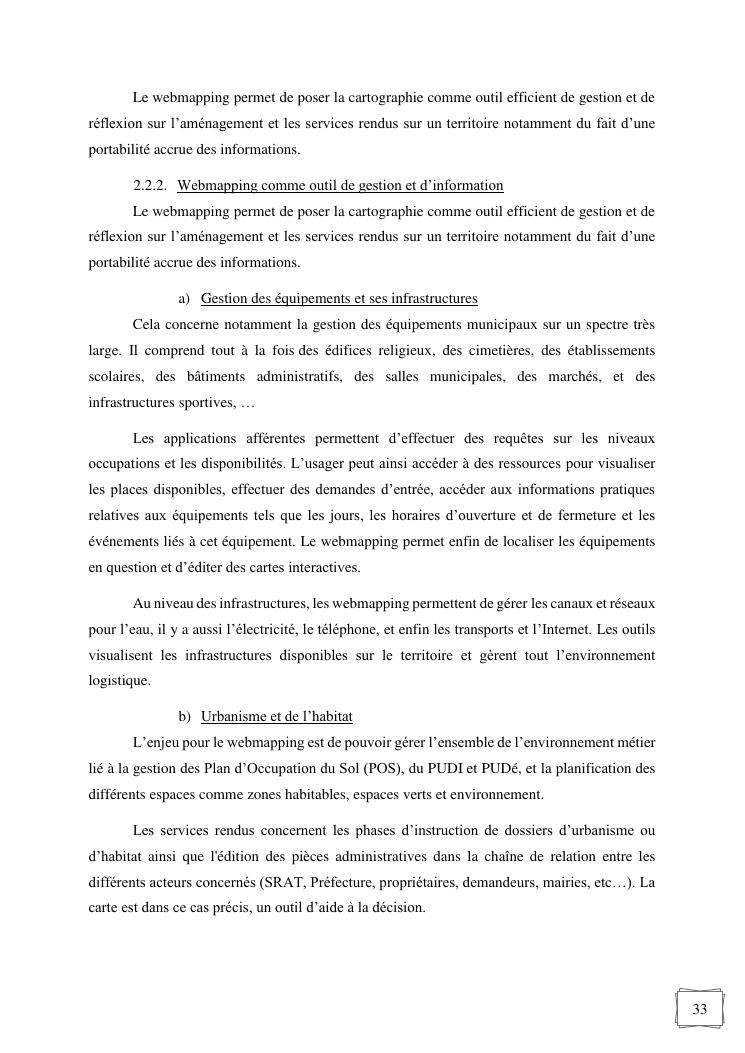 Le webmapping permet de poser la cartographie comme outil efficient de gestion et de réflexion sur l'aménagement et les services rendus sur un territoire notamment du fait d'une portabilité accrue des informations.

2.2.2. Webmapping comme outil de gestion et d'information

Le webmapping permet de poser la cartographie comme outil efficient de gestion et de réflexion sur l'aménagement et les services rendus sur un territoire notamment du fait d'une portabilité accrue des informations.

a) Gestion des équipements et ses infrastructures

Cela concerne notamment la gestion des équipements municipaux sur un spectre très large. Il comprend tout à la fois des édifices religieux, des cimetières, des établissements scolaires, des bâtiments administratifs, des salles municipales, des marchés, et des infrastructures sportives, …

Les applications afférentes permettent d'effectuer des requêtes sur les niveaux occupations et les disponibilités. L'usager peut ainsi accéder à des ressources pour visualiser les places disponibles, effectuer des demandes d'entrée, accéder aux informations pratiques relatives aux équipements tels que les jours, les horaires d'ouverture et de fermeture et les événements liés à cet équipement. Le webmapping permet enfin de localiser les équipements en question et d'éditer des cartes interactives.

Au niveau des infrastructures, les webmapping permettent de gérer les canaux et réseaux pour l'eau, il y a aussi l'électricité, le téléphone, et enfin les transports et l'Internet. Les outils visualisent les infrastructures disponibles sur le territoire et gèrent tout l'environnement logistique.

b) Urbanisme et de l'habitat

L'enjeu pour le webmapping est de pouvoir gérer l'ensemble de l'environnement métier lié à la gestion des Plan d'Occupation du Sol (POS), du PUDI et PUDé, et la planification des différents espaces comme zones habitables, espaces verts et environnement.

Les services rendus concernent les phases d'instruction de dossiers d'urbanisme ou d'habitat ainsi que l'édition des pièces administratives dans la chaîne de relation entre les différents acteurs concernés (SRAT, Préfecture, propriétaires, demandeurs, mairies, etc…). La carte est dans ce cas précis, un outil d'aide à la décision.

33